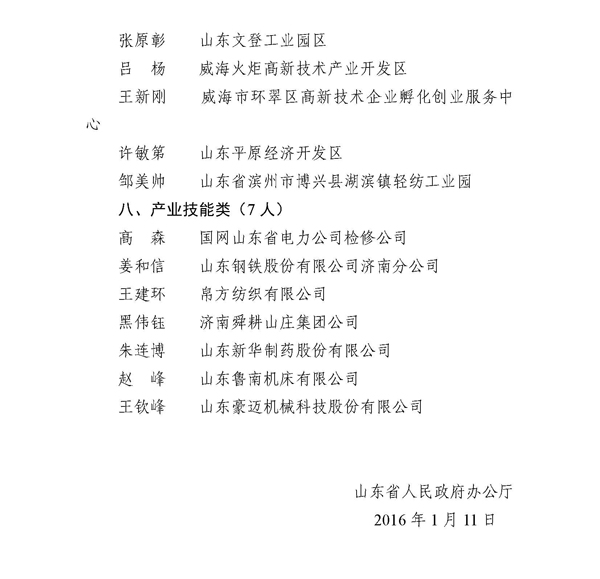 张原彰　山东文登工业园区
吕　杨　威海火炬高新技术产业开发区
王新刚　威海市环翠区高新技术企业孵化创业服务中心
许敏第　山东平原经济开发区
邹美帅　山东省滨州市博兴县湖滨镇轻纺工业园
八、产业技能类（7人）
高　森　国网山东省电力公司检修公司
姜和信　山东钢铁股份有限公司济南分公司
王建环　帛方纺织有限公司
黑伟钰　济南舜耕山庄集团公司
朱连博　山东新华制药股份有限公司
赵　峰　山东鲁南机床有限公司
王钦峰　山东豪迈机械科技股份有限公司

山东省人民政府办公厅
2016年1月11日